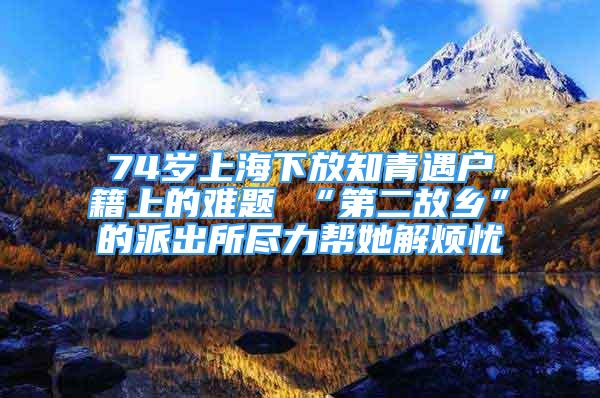 74岁上海下放知青遇户籍上的难题 “第二故乡”的派出所尽力帮她解烦忧